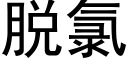 脱氯